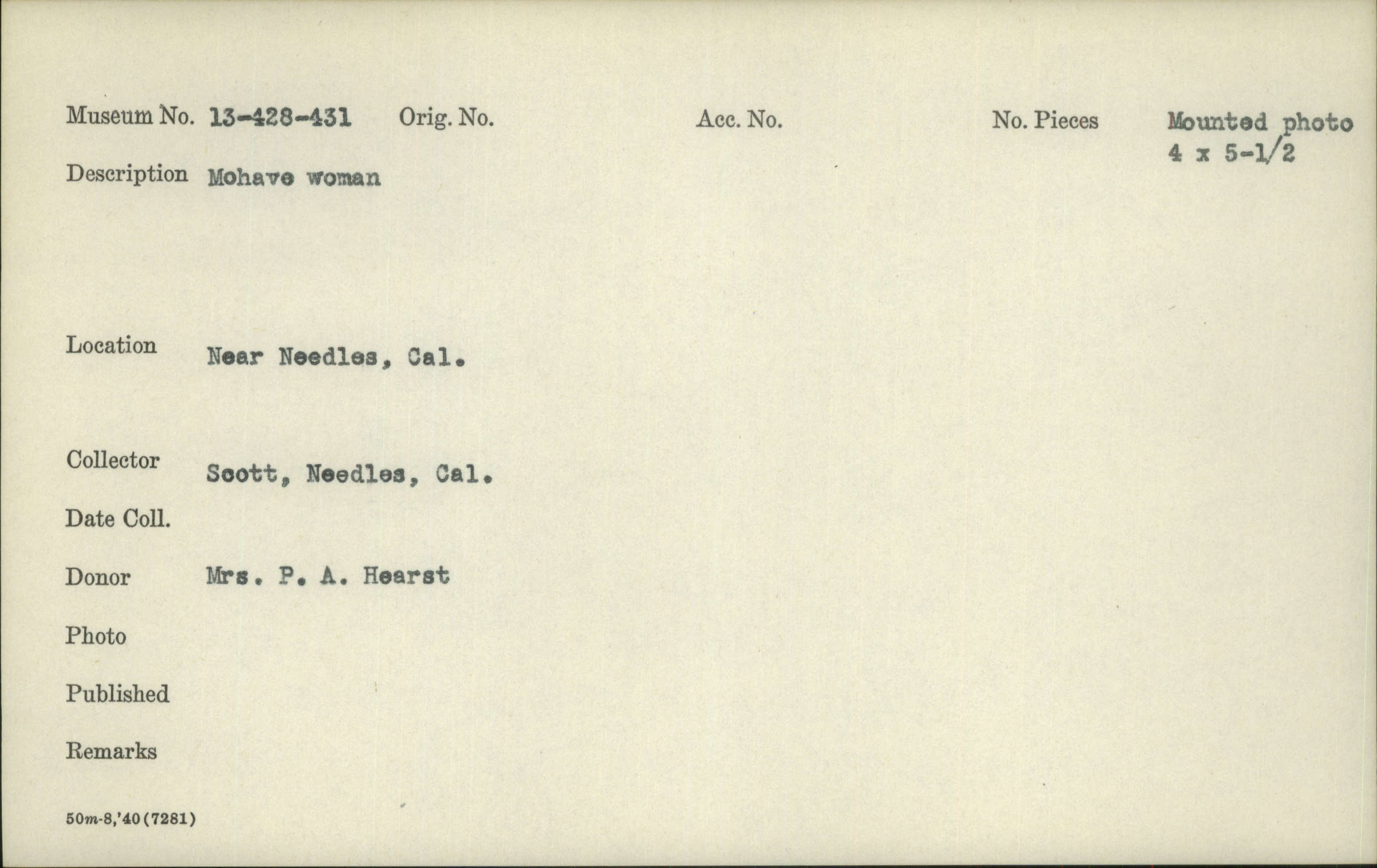 Museum No. 13-428-431 Orig. No. Acc. No. No. Pieces Mounted photo 4 x 5-1/2

Description Mohave woman

Location Near Needles, Cal.

Collector Scott, Needles, Cal.

Date Coll.

Donor Mrs. P. A. Hearst

Photo

Published

Remarks

50m-8,'40(7281)